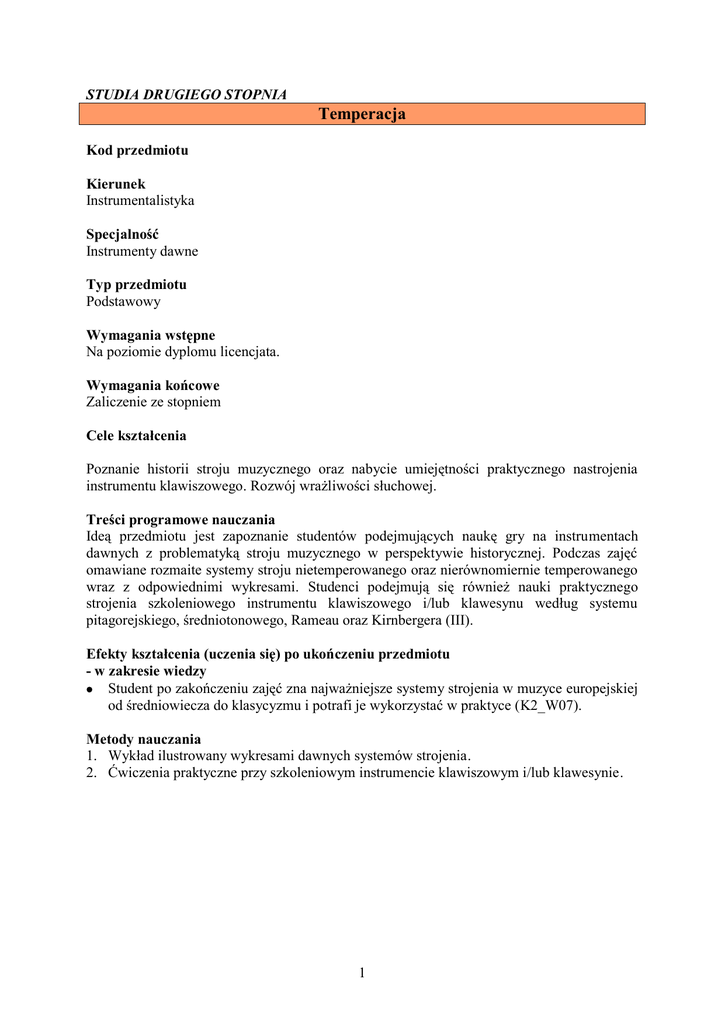 STUDIA DRUGIEGO STOPNIA

Temperacja

Kod przedmiotu

Kierunek
Instrumentalistyka

Specjalność
Instrumenty dawne

Typ przedmiotu
Podstawowy

Wymagania wstępne
Na poziomie dyplomu licencjata.

Wymagania końcowe
Zaliczenie ze stopniem

Cele kształcenia

Poznanie historii stroju muzycznego oraz nabycie umiejętności praktycznego nastrojenia instrumentu klawiszowego. Rozwój wrażliwości słuchowej.

Treści programowe nauczania
Ideą przedmiotu jest zapoznanie studentów podejmujących naukę gry na instrumentach dawnych z problematyką stroju muzycznego w perspektywie historycznej. Podczas zajęć omawiane rozmaite systemy stroju nietemperowanego oraz nierównomiernie temperowanego wraz z odpowiednimi wykresami. Studenci podejmują się również nauki praktycznego strojenia szkoleniowego instrumentu klawiszowego i/lub klawesynu według systemu pitagorejskiego, średniotonowego, Rameau oraz Kirnbergera (III).

Efekty kształcenia (uczenia się) po ukończeniu przedmiotu
- w zakresie wiedzy
• Student po zakończeniu zajęć zna najważniejsze systemy strojenia w muzyce europejskiej od średniowiecza do klasycyzmu i potrafi je wykorzystać w praktyce (K2_W07).

Metody nauczania
1. Wykład ilustrowany wykresami dawnych systemów strojenia.
2. Ćwiczenia praktyczne przy szkoleniowym instrumencie klawiszowym i/lub klawesynie.

1